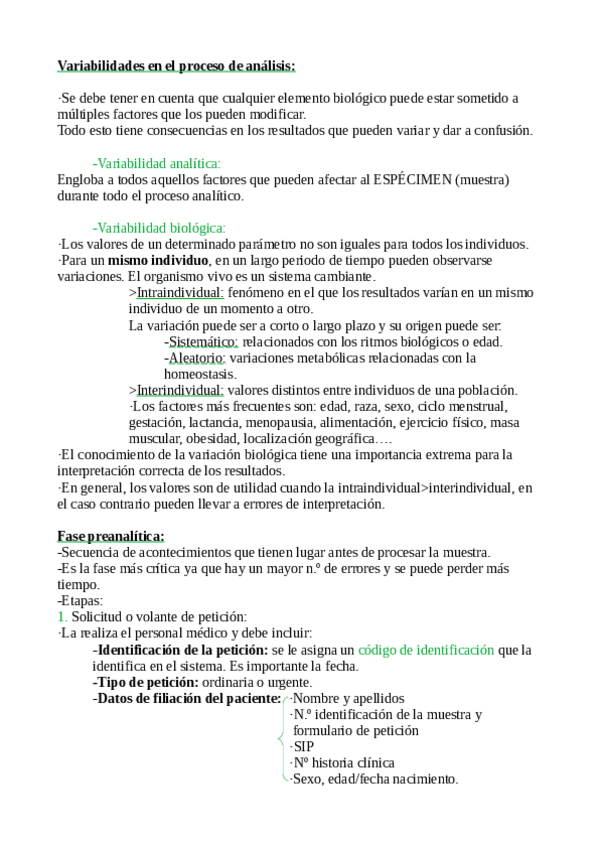 Variabilidades en el proceso de análisis:

·Se debe tener en cuenta que cualquier elemento biológico puede estar sometido a múltiples factores que los pueden modificar.
Todo esto tiene consecuencias en los resultados que pueden variar y dar a confusión.

-Variabilidad analítica:
Engloba a todos aquellos factores que pueden afectar al ESPÉCIMEN (muestra) durante todo el proceso analítico.

-Variabilidad biológica:
·Los valores de un determinado parámetro no son iguales para todos los individuos.
·Para un mismo individuo, en un largo periodo de tiempo pueden observarse variaciones. El organismo vivo es un sistema cambiante.
>Intraindividual: fenómeno en el que los resultados varían en un mismo individuo de un momento a otro.
La variación puede ser a corto o largo plazo y su origen puede ser:
-Sistemático: relacionados con los ritmos biológicos o edad.
-Aleatorio: variaciones metabólicas relacionadas con la homeostasis.
>Interindividual: valores distintos entre individuos de una población.
·Los factores más frecuentes son: edad, raza, sexo, ciclo menstrual, gestación, lactancia, menopausia, alimentación, ejercicio físico, masa muscular, obesidad, localización geográfica….
·El conocimiento de la variación biológica tiene una importancia extrema para la interpretación correcta de los resultados.
·En general, los valores son de utilidad cuando la intraindividual>interindividual, en el caso contrario pueden llevar a errores de interpretación.

Fase preanalítica:
-Secuencia de acontecimientos que tienen lugar antes de procesar la muestra.
-Es la fase más crítica ya que hay un mayor n.º de errores y se puede perder más tiempo.
-Etapas:
1. Solicitud o volante de petición:
·La realiza el personal médico y debe incluir:
-Identificación de la petición: se le asigna un código de identificación que la identifica en el sistema. Es importante la fecha.
-Tipo de petición: ordinaria o urgente.
-Datos de filiación del paciente: ·Nombre y apellidos
·N.º identificación de la muestra y formulario de petición
·SIP
·Nº historia clínica
·Sexo, edad/fecha nacimiento.